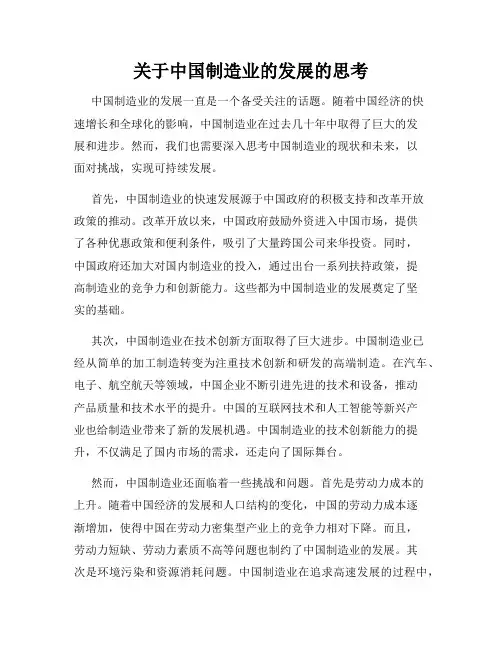 关于中国制造业的发展的思考

中国制造业的发展一直是一个备受关注的话题。随着中国经济的快速增长和全球化的影响，中国制造业在过去几十年中取得了巨大的发展和进步。然而，我们也需要深入思考中国制造业的现状和未来，以面对挑战，实现可持续发展。

首先，中国制造业的快速发展源于中国政府的积极支持和改革开放政策的推动。改革开放以来，中国政府鼓励外资进入中国市场，提供了各种优惠政策和便利条件，吸引了大量跨国公司来华投资。同时，中国政府还加大对国内制造业的投入，通过出台一系列扶持政策，提高制造业的竞争力和创新能力。这些都为中国制造业的发展奠定了坚实的基础。

其次，中国制造业在技术创新方面取得了巨大进步。中国制造业已经从简单的加工制造转变为注重技术创新和研发的高端制造。在汽车、电子、航空航天等领域，中国企业不断引进先进的技术和设备，推动产品质量和技术水平的提升。中国的互联网技术和人工智能等新兴产业也给制造业带来了新的发展机遇。中国制造业的技术创新能力的提升，不仅满足了国内市场的需求，还走向了国际舞台。

然而，中国制造业还面临着一些挑战和问题。首先是劳动力成本的上升。随着中国经济的发展和人口结构的变化，中国的劳动力成本逐渐增加，使得中国在劳动力密集型产业上的竞争力相对下降。而且，劳动力短缺、劳动力素质不高等问题也制约了中国制造业的发展。其次是环境污染和资源消耗问题。中国制造业在追求高速发展的过程中，